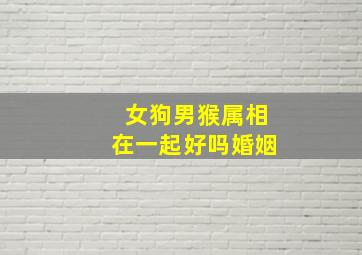 女狗男猴属相
在一起好吗婚姻